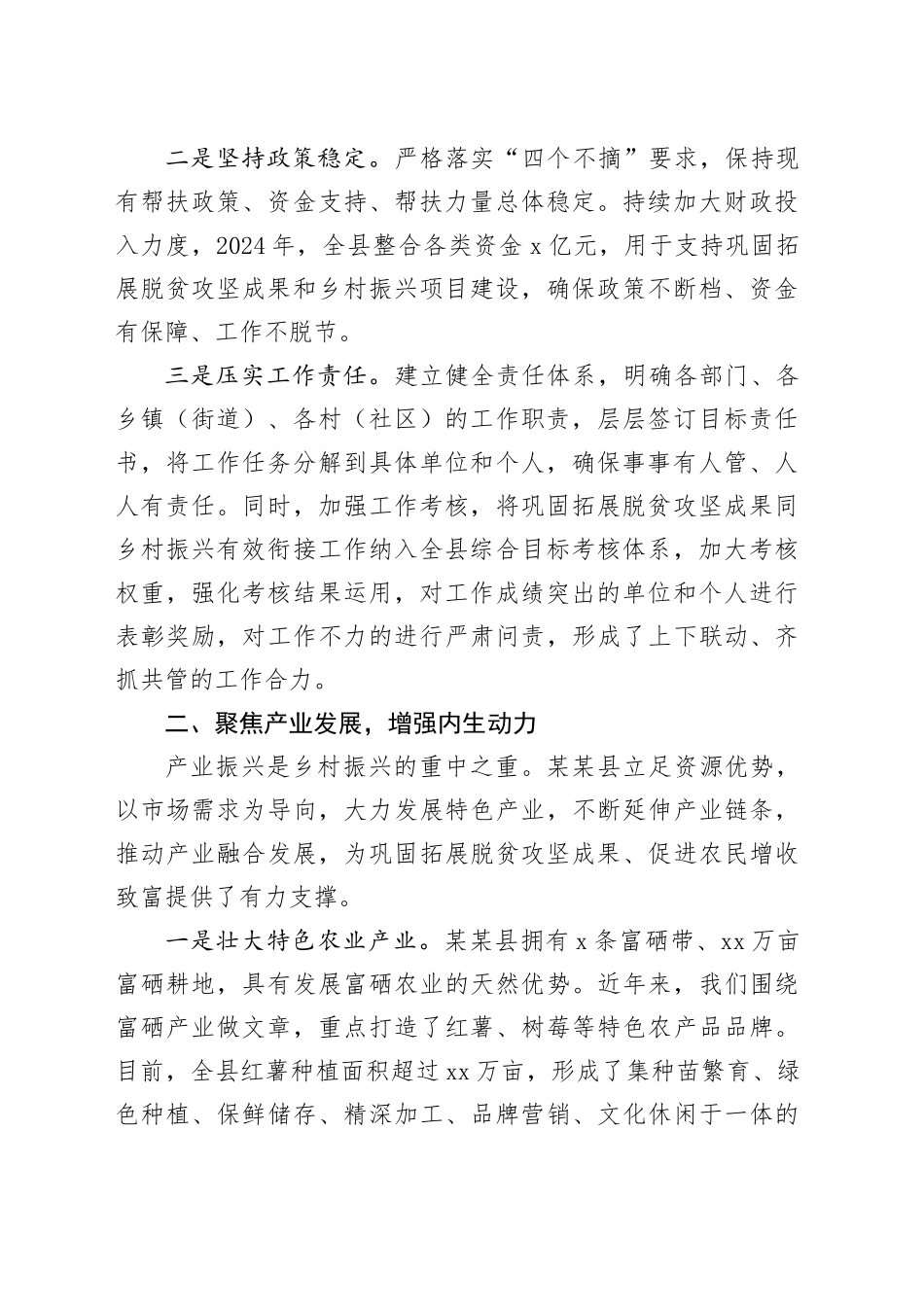 二是坚持政策稳定。严格落实“四个不摘”要求，保持现有帮扶政策、资金支持、帮扶力量总体稳定。持续加大财政投入力度，2024年，全县整合各类资金x亿元，用于支持巩固拓展脱贫攻坚成果和乡村振兴项目建设，确保政策不断档、资金有保障、工作不脱节。

三是压实工作责任。建立健全责任体系，明确各部门、各乡镇（街道）、各村（社区）的工作职责，层层签订目标责任书，将工作任务分解到具体单位和个人，确保事事有人管、人人有责任。同时，加强工作考核，将巩固拓展脱贫攻坚成果同乡村振兴有效衔接工作纳入全县综合目标考核体系，加大考核权重，强化考核结果运用，对工作成绩突出的单位和个人进行表彰奖励，对工作不力的进行严肃问责，形成了上下联动、齐抓共管的工作合力。

二、聚焦产业发展，增强内生动力

产业振兴是乡村振兴的重中之重。某某县立足资源优势，以市场需求为导向，大力发展特色产业，不断延伸产业链条，推动产业融合发展，为巩固拓展脱贫攻坚成果、促进农民增收致富提供了有力支撑。

一是壮大特色农业产业。某某县拥有x条富硒带、xx万亩富硒耕地，具有发展富硒农业的天然优势。近年来，我们围绕富硒产业做文章，重点打造了红薯、树莓等特色农产品品牌。目前，全县红薯种植面积超过xx万亩，形成了集种苗繁育、绿色种植、保鲜储存、精深加工、品牌营销、文化休闲于一体的